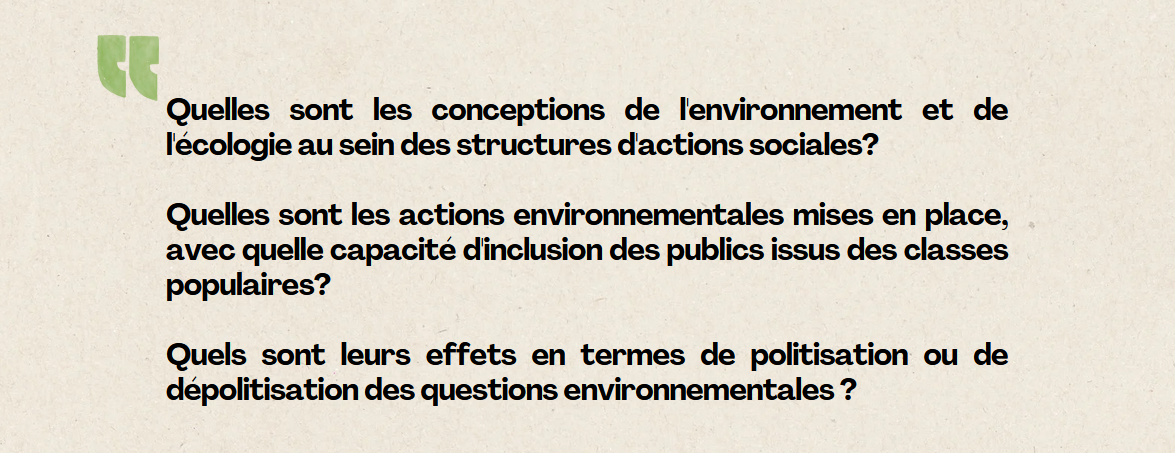 Quelles sont les conceptions de l'environnement et de l'écologie au sein des structures d'actions sociales?

Quelles sont les actions environnementales mises en place, avec quelle capacité d'inclusion des publics issus des classes populaires?

Quels sont leurs effets en termes de politisation ou de dépolitisation des questions environnementales ?